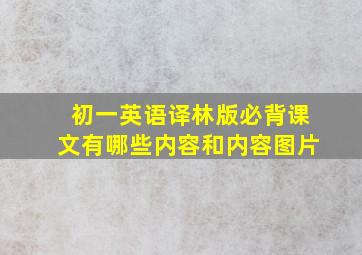 初一英语译林版必背课文有哪些内容和内容图片